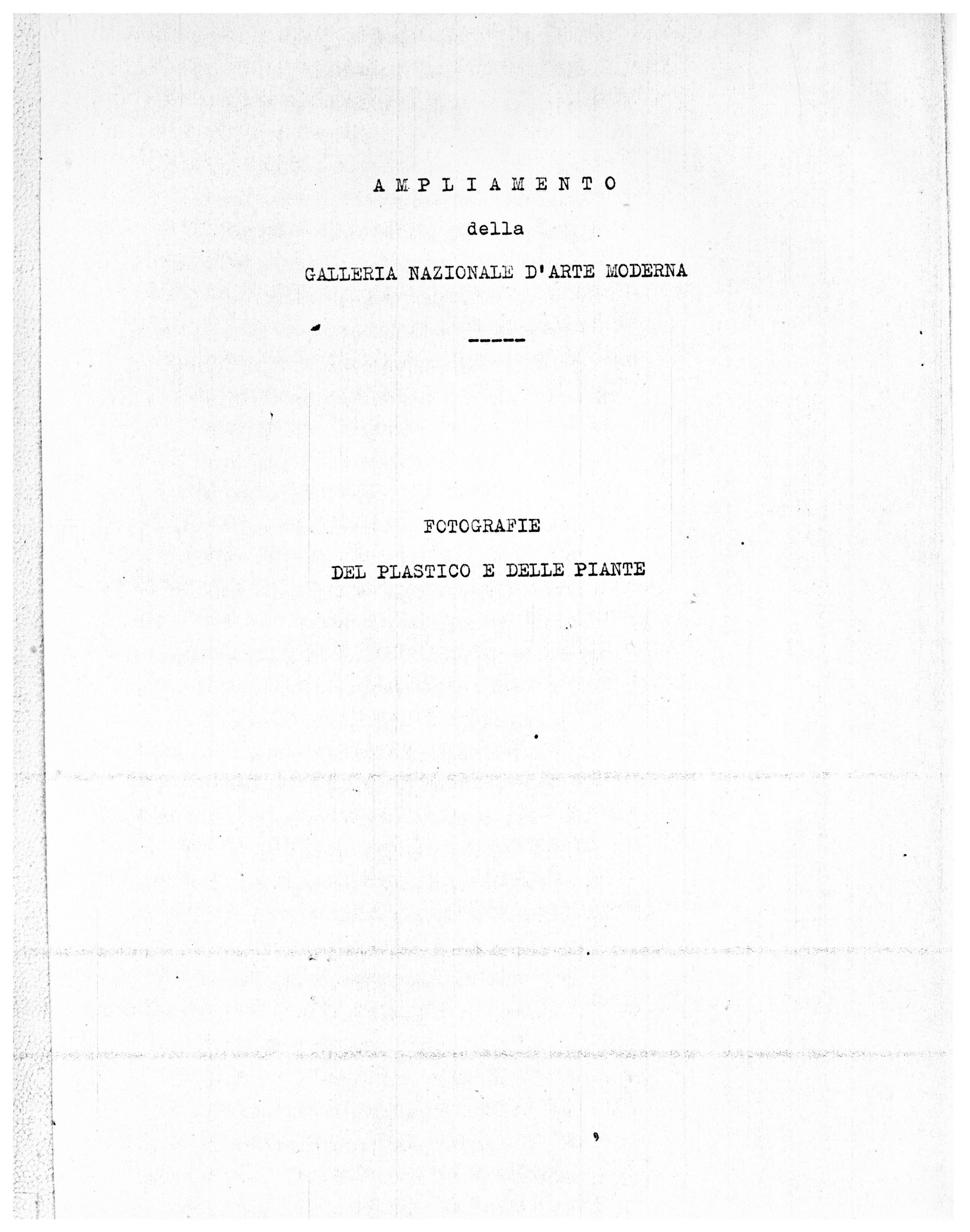 A M P L I A M E N T O

della

GALLERIA NAZIONALE D'ARTE MODERNA

-----

FOTOGRAFIE

DEL PLASTICO E DELLE PIANTE